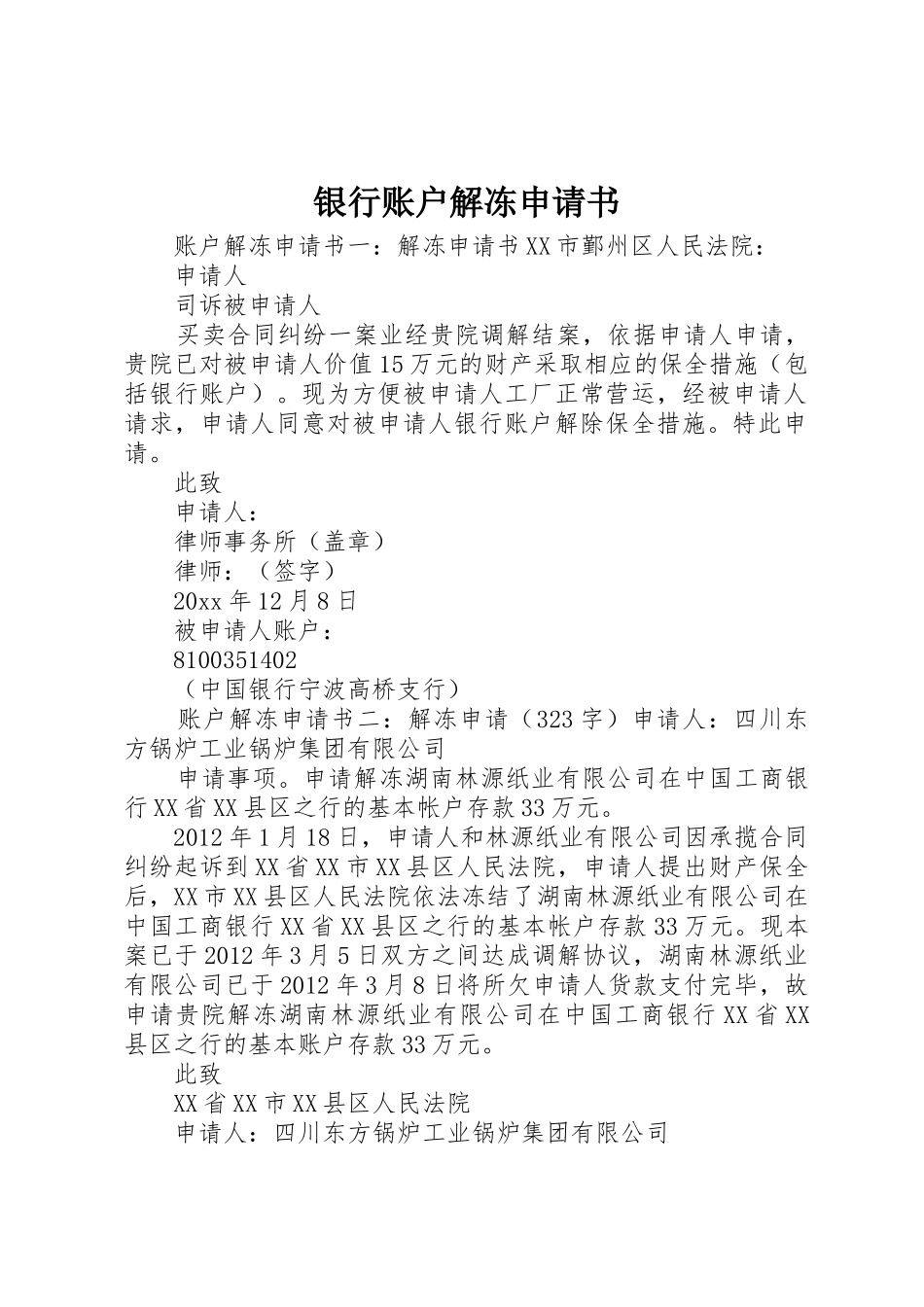 银行账户解冻申请书

账户解冻申请书一：解冻申请书XX市鄞州区人民法院：

申请人

司诉被申请人

买卖合同纠纷一案业经贵院调解结案，依据申请人申请，贵院已对被申请人价值15万元的财产采取相应的保全措施（包括银行账户）。现为方便被申请人工厂正常营运，经被申请人请求，申请人同意对被申请人银行账户解除保全措施。特此申请。

此致

申请人：

律师事务所（盖章）

律师：（签字）

20xx年12月8日

被申请人账户：

8100351402

（中国银行宁波高桥支行）

账户解冻申请书二：解冻申请（323字）申请人：四川东方锅炉工业锅炉集团有限公司

申请事项。申请解冻湖南林源纸业有限公司在中国工商银行XX省XX县区之行的基本帐户存款33万元。

2012年1月18日，申请人和林源纸业有限公司因承揽合同纠纷起诉到XX省XX市XX县区人民法院，申请人提出财产保全后，XX市XX县区人民法院依法冻结了湖南林源纸业有限公司在中国工商银行XX省XX县区之行的基本帐户存款33万元。现本案已于2012年3月5日双方之间达成调解协议，湖南林源纸业有限公司已于2012年3月8日将所欠申请人货款支付完毕，故申请贵院解冻湖南林源纸业有限公司在中国工商银行XX省XX县区之行的基本账户存款33万元。

此致

XX省XX市XX县区人民法院

申请人：四川东方锅炉工业锅炉集团有限公司